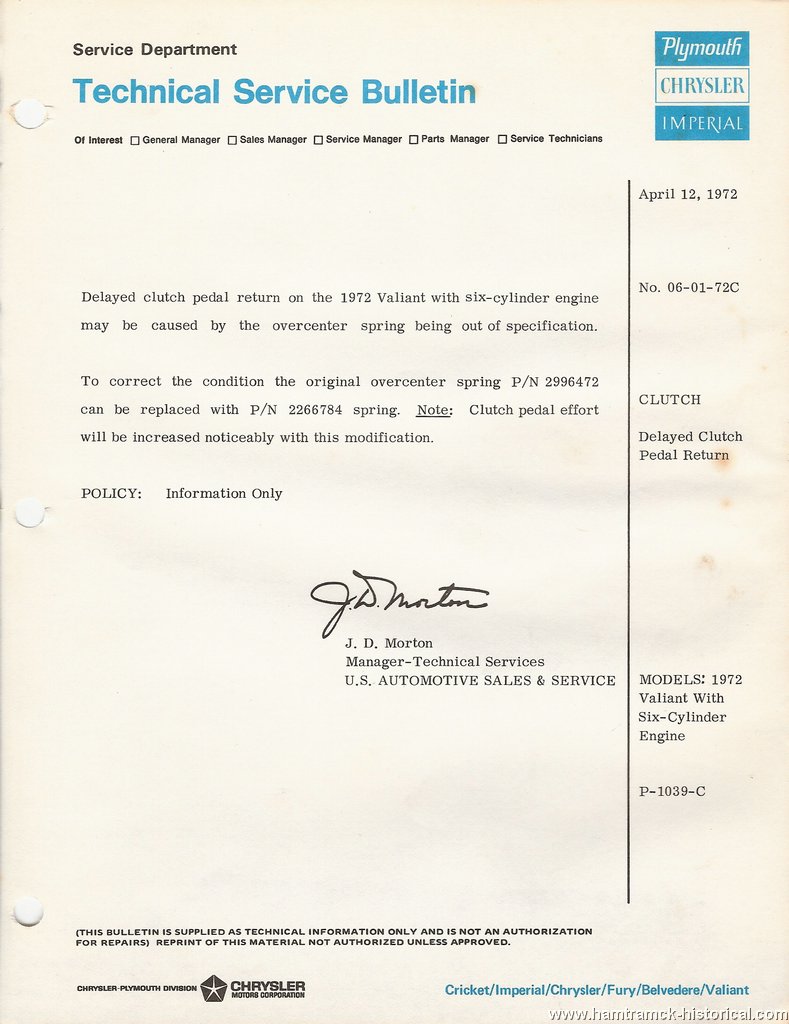 Service Department

Technical Service Bulletin

Plymouth
CHRYSLER
IMPERIAL

Of Interest ☐ General Manager ☐ Sales Manager ☐ Service Manager ☐ Parts Manager ☐ Service Technicians

Delayed clutch pedal return on the 1972 Valiant with six-cylinder engine may be caused by the overcenter spring being out of specification.

To correct the condition the original overcenter spring P/N 2996472 can be replaced with P/N 2266784 spring. Note: Clutch pedal effort will be increased noticeably with this modification.

POLICY: Information Only

J. D. Morton

J. D. Morton
Manager-Technical Services
U.S. AUTOMOTIVE SALES & SERVICE

April 12, 1972

No. 06-01-72C

CLUTCH

Delayed Clutch Pedal Return

MODELS: 1972 Valiant With Six-Cylinder Engine

P-1039-C

(THIS BULLETIN IS SUPPLIED AS TECHNICAL INFORMATION ONLY AND IS NOT AN AUTHORIZATION FOR REPAIRS) REPRINT OF THIS MATERIAL NOT AUTHORIZED UNLESS APPROVED.

CHRYSLER-PLYMOUTH DIVISION CHRYSLER MOTORS CORPORATION

Cricket/Imperial/Chrysler/Fury/Belvedere/Valiant

www.hamtramck-historical.com